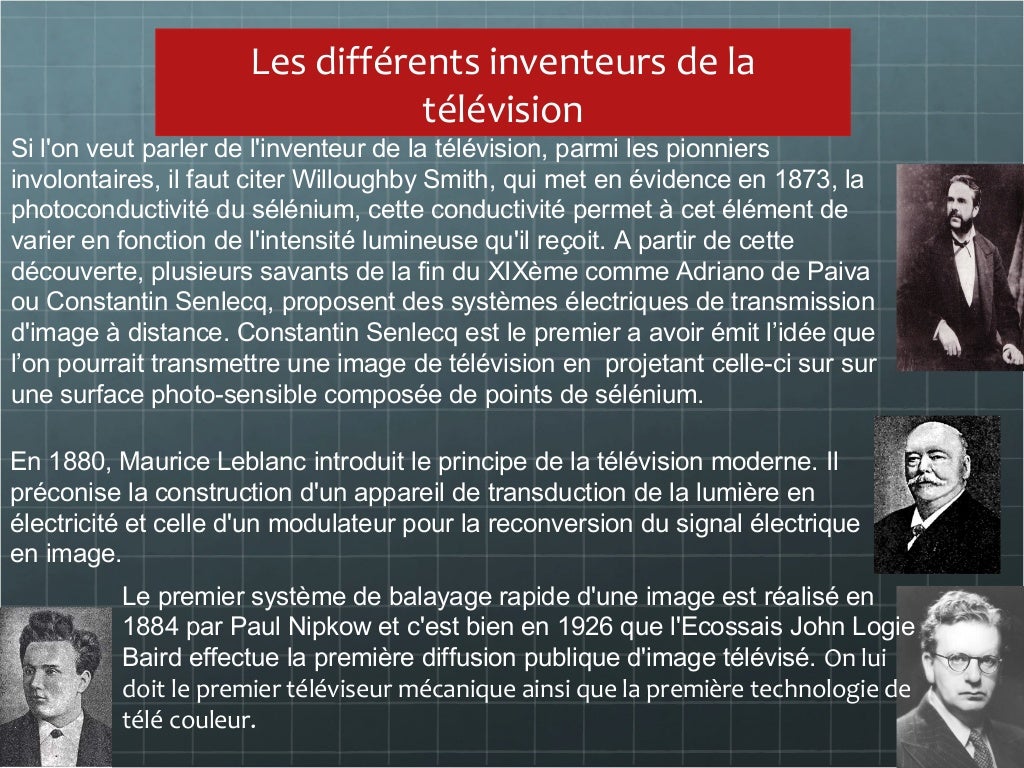 Les différents inventeurs de la télévision

Si l'on veut parler de l'inventeur de la télévision, parmi les pionniers involontaires, il faut citer Willoughby Smith, qui met en évidence en 1873, la photoconductivité du sélénium, cette conductivité permet à cet élément de varier en fonction de l'intensité lumineuse qu'il reçoit. A partir de cette découverte, plusieurs savants de la fin du XIXème comme Adriano de Paiva ou Constantin Senlecq, proposent des systèmes électriques de transmission d'image à distance. Constantin Senlecq est le premier a avoir émit l'idée que l'on pourrait transmettre une image de télévision en projetant celle-ci sur sur une surface photo-sensible composée de points de sélénium.

En 1880, Maurice Leblanc introduit le principe de la télévision moderne. Il préconise la construction d'un appareil de transduction de la lumière en électricité et celle d'un modulateur pour la reconversion du signal électrique en image.

Le premier système de balayage rapide d'une image est réalisé en 1884 par Paul Nipkow et c'est bien en 1926 que l'Ecossais John Logie Baird effectue la première diffusion publique d'image télévisé. On lui doit le premier téléviseur mécanique ainsi que la première technologie de télé couleur.